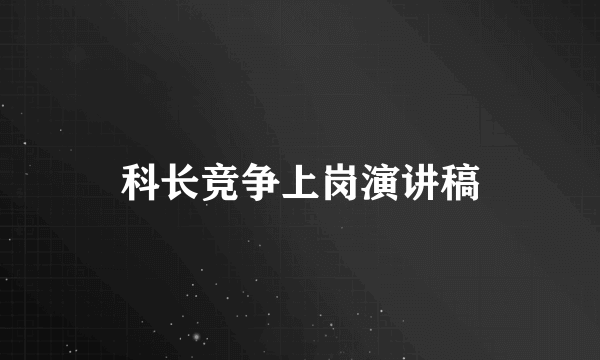 科长竞争上岗演讲稿